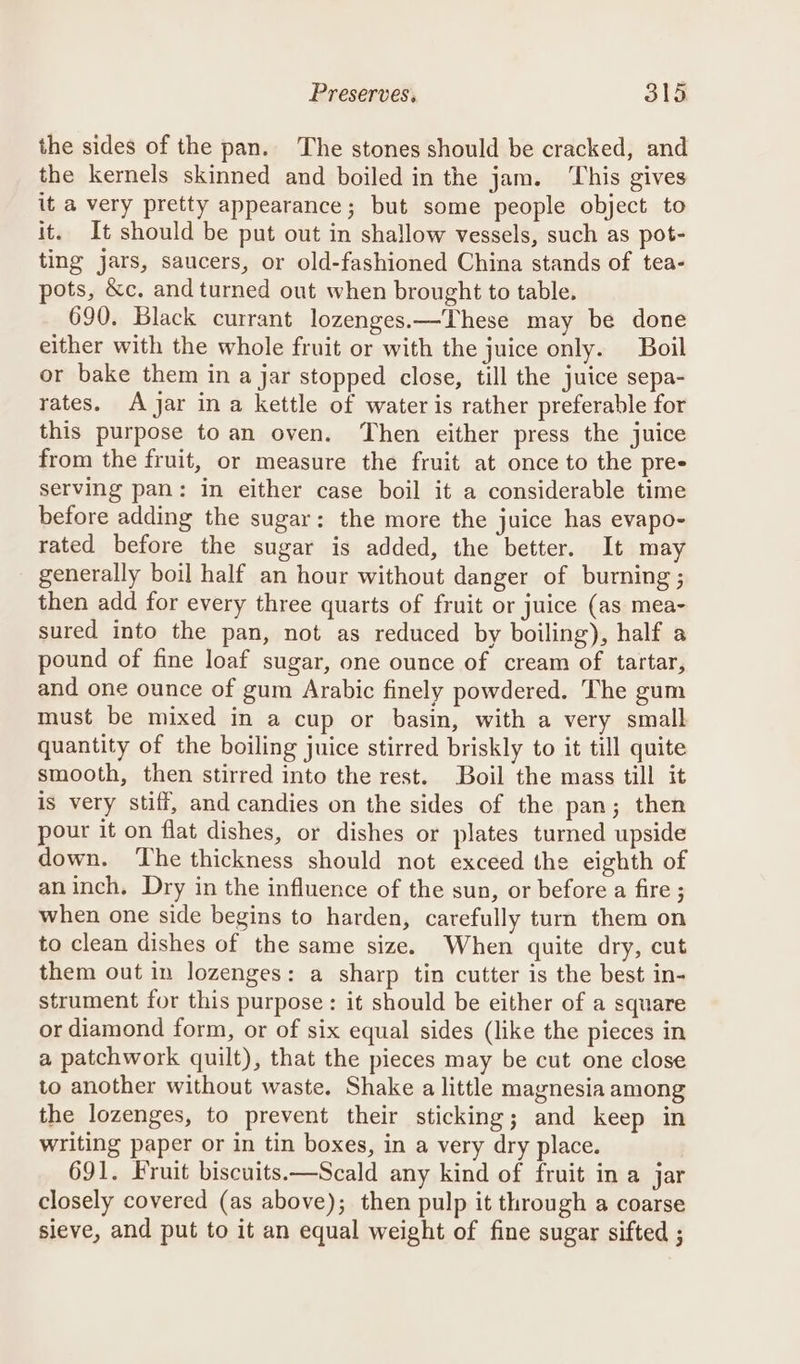 Preserves. 315

the sides of the pan. The stones should be cracked, and the kernels skinned and boiled in the jam. This gives it a very pretty appearance; but some people object to it. It should be put out in shallow vessels, such as potting jars, saucers, or old-fashioned China stands of teapots, &c. and turned out when brought to table.

690. Black currant lozenges.—These may be done either with the whole fruit or with the juice only. Boil or bake them in a jar stopped close, till the juice separates. A jar in a kettle of water is rather preferable for this purpose to an oven. Then either press the juice from the fruit, or measure the fruit at once to the preserving pan: in either case boil it a considerable time before adding the sugar: the more the juice has evaporated before the sugar is added, the better. It may generally boil half an hour without danger of burning; then add for every three quarts of fruit or juice (as measured into the pan, not as reduced by boiling), half a pound of fine loaf sugar, one ounce of cream of tartar, and one ounce of gum Arabic finely powdered. The gum must be mixed in a cup or basin, with a very small quantity of the boiling juice stirred briskly to it till quite smooth, then stirred into the rest. Boil the mass till it is very stiff, and candies on the sides of the pan; then pour it on flat dishes, or dishes or plates turned upside down. The thickness should not exceed the eighth of an inch. Dry in the influence of the sun, or before a fire; when one side begins to harden, carefully turn them on to clean dishes of the same size. When quite dry, cut them out in lozenges: a sharp tin cutter is the best instrument for this purpose: it should be either of a square or diamond form, or of six equal sides (like the pieces in a patchwork quilt), that the pieces may be cut one close to another without waste. Shake a little magnesia among the lozenges, to prevent their sticking; and keep in writing paper or in tin boxes, in a very dry place.

691. Fruit biscuits.—Scald any kind of fruit in a jar closely covered (as above); then pulp it through a coarse sieve, and put to it an equal weight of fine sugar sifted;